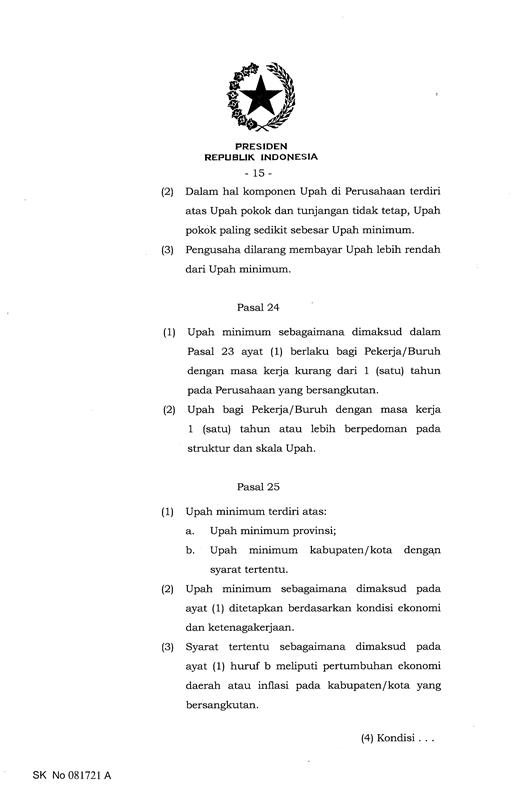 PRESIDEN
REPUBLIK INDONESIA

- 15 -

(2) Dalam hal komponen Upah di Perusahaan terdiri atas Upah pokok dan tunjangan tidak tetap, Upah pokok paling sedikit sebesar Upah minimum.

(3) Pengusaha dilarang membayar Upah lebih rendah dari Upah minimum.

Pasal 24

(1) Upah minimum sebagaimana dimaksud dalam Pasal 23 ayat (1) berlaku bagi Pekerja/Buruh dengan masa kerja kurang dari 1 (satu) tahun pada Perusahaan yang bersangkutan.

(2) Upah bagi Pekerja/Buruh dengan masa kerja 1 (satu) tahun atau lebih berpedoman pada struktur dan skala Upah.

Pasal 25

(1) Upah minimum terdiri atas:
a. Upah minimum provinsi;
b. Upah minimum kabupaten/kota dengan syarat tertentu.

(2) Upah minimum sebagaimana dimaksud pada ayat (1) ditetapkan berdasarkan kondisi ekonomi dan ketenagakerjaan.

(3) Syarat tertentu sebagaimana dimaksud pada ayat (1) huruf b meliputi pertumbuhan ekonomi daerah atau inflasi pada kabupaten/kota yang bersangkutan.

(4) Kondisi . . .

SK No 081721 A